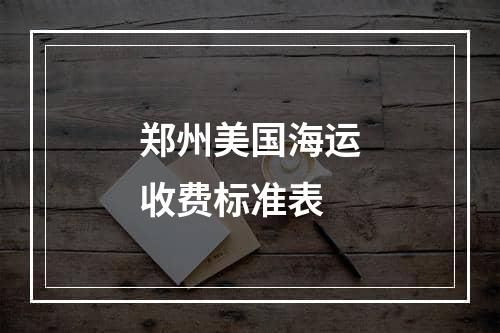 郑州美国海运
收费标准表